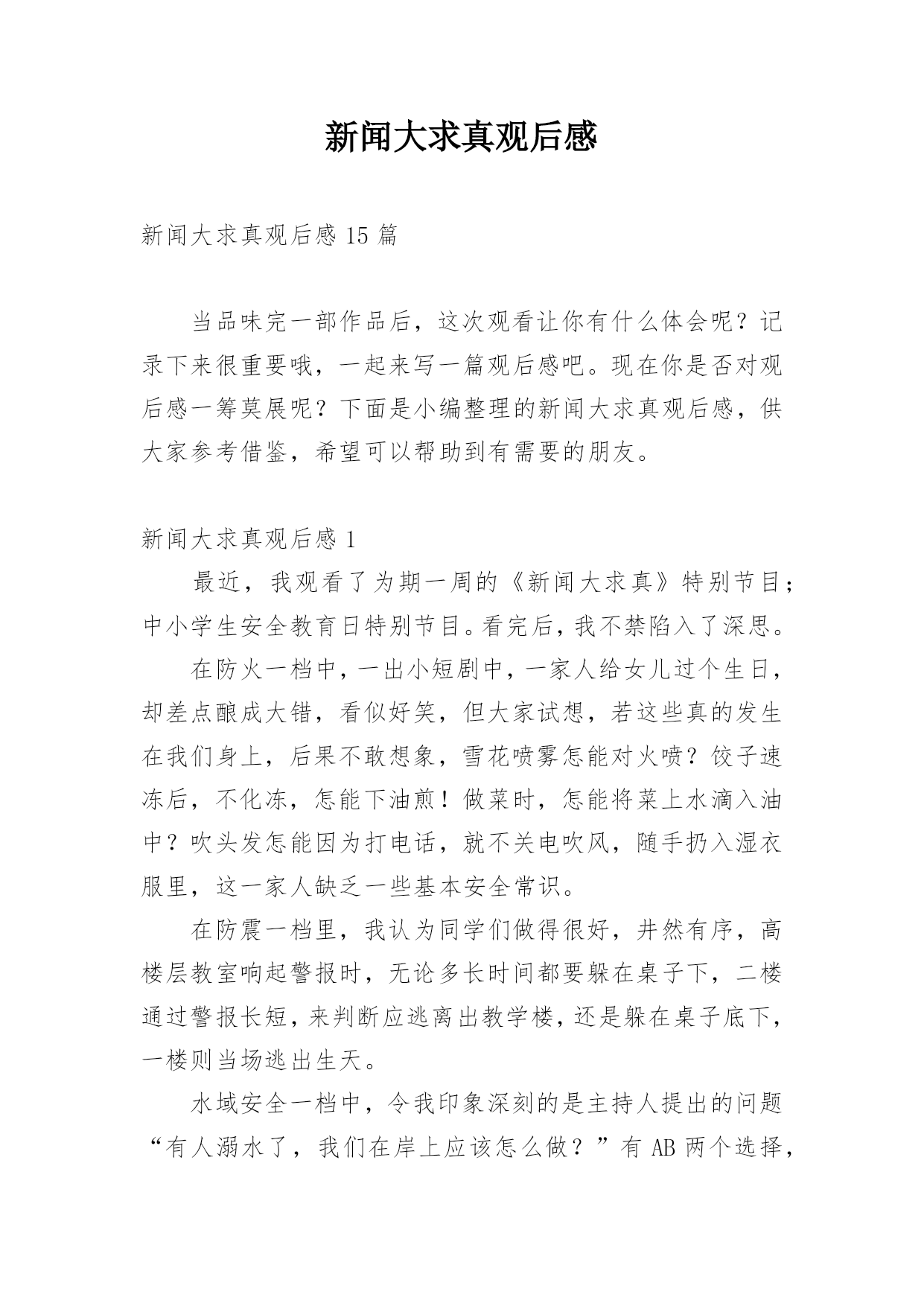 新闻大求真观后感

新闻大求真观后感 15 篇

当品味完一部作品后，这次观看让你有什么体会呢？记录下来很重要哦，一起来写一篇观后感吧。现在你是否对观后感一筹莫展呢？下面是小编整理的新闻大求真观后感，供大家参考借鉴，希望可以帮助到有需要的朋友。

新闻大求真观后感 1

最近，我观看了为期一周的《新闻大求真》特别节目；中小学生安全教育日特别节目。看完后，我不禁陷入了深思。

在防火一档中，一出小短剧中，一家人给女儿过个生日，却差点酿成大错，看似好笑，但大家试想，若这些真的发生在我们身上，后果不敢想象，雪花喷雾怎能对火喷？饺子速冻后，不化冻，怎能下油煎！做菜时，怎能将菜上水滴入油中？吹头发怎能因为打电话，就不关电吹风，随手扔入湿衣服里，这一家人缺乏一些基本安全常识。

在防震一档里，我认为同学们做得很好，井然有序，高楼层教室响起警报时，无论多长时间都要躲在桌子下，二楼通过警报长短，来判断应逃离出教学楼，还是躲在桌子底下，一楼则当场逃出生天。

水域安全一档中，令我印象深刻的是主持人提出的问题“有人溺水了，我们在岸上应该怎么做？”有 AB 两个选择，